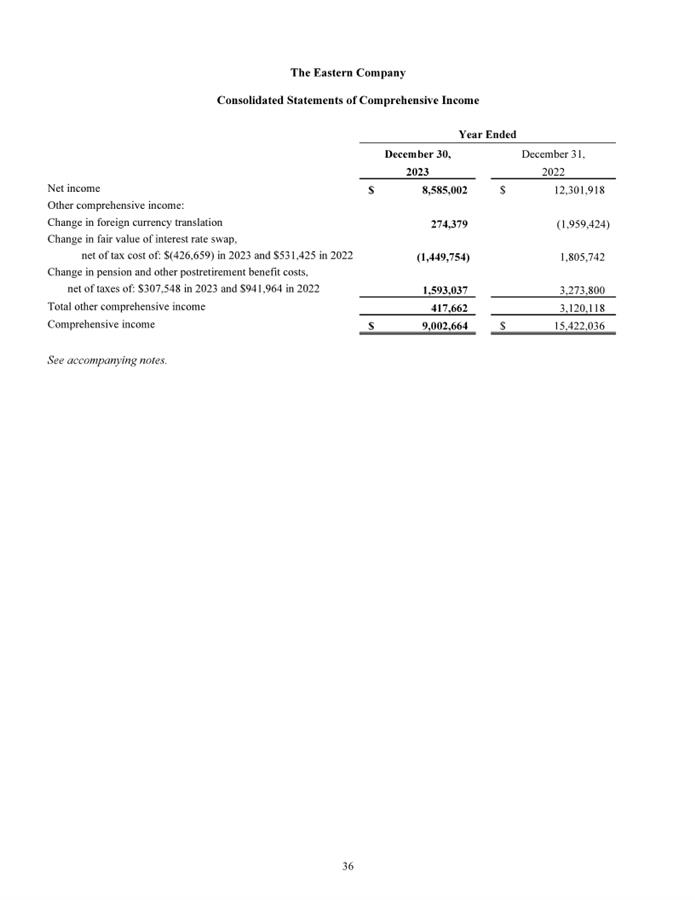 The Eastern Company

Consolidated Statements of Comprehensive Income

| | Year Ended | |
|---|---|---|
| | December 30, 2023 | December 31, 2022 |
| Net income | \$ 8,585,002 | \$ 12,301,918 |
| Other comprehensive income: | | |
| Change in foreign currency translation | 274,379 | (1,959,424) |
| Change in fair value of interest rate swap, net of tax cost of: \$(426,659) in 2023 and \$531,425 in 2022 | (1,449,754) | 1,805,742 |
| Change in pension and other postretirement benefit costs, net of taxes of: \$307,548 in 2023 and \$941,964 in 2022 | 1,593,037 | 3,273,800 |
| Total other comprehensive income | 417,662 | 3,120,118 |
| Comprehensive income | \$ 9,002,664 | \$ 15,422,036 |

See accompanying notes.

36